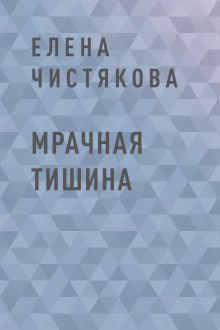 ЕЛЕНА
ЧИСТЯКОВА

МРАЧНАЯ
ТИШИНА